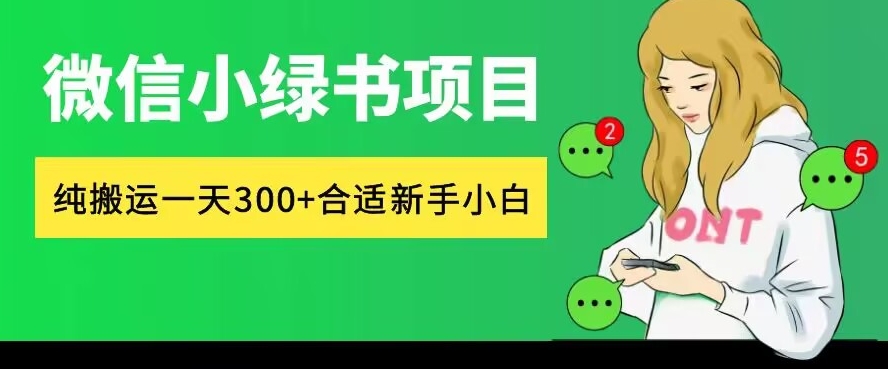 微信小绿书项目

纯搬运一天300+合适新手小白

2

5

ONT